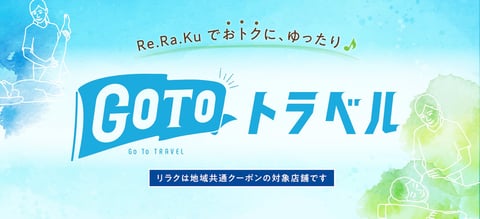 Re.Ra.Ku でおトクに、ゆったり♪

GOTO トラベル

Go To TRAVEL

リラクは地域共通クーポンの対象店舗です